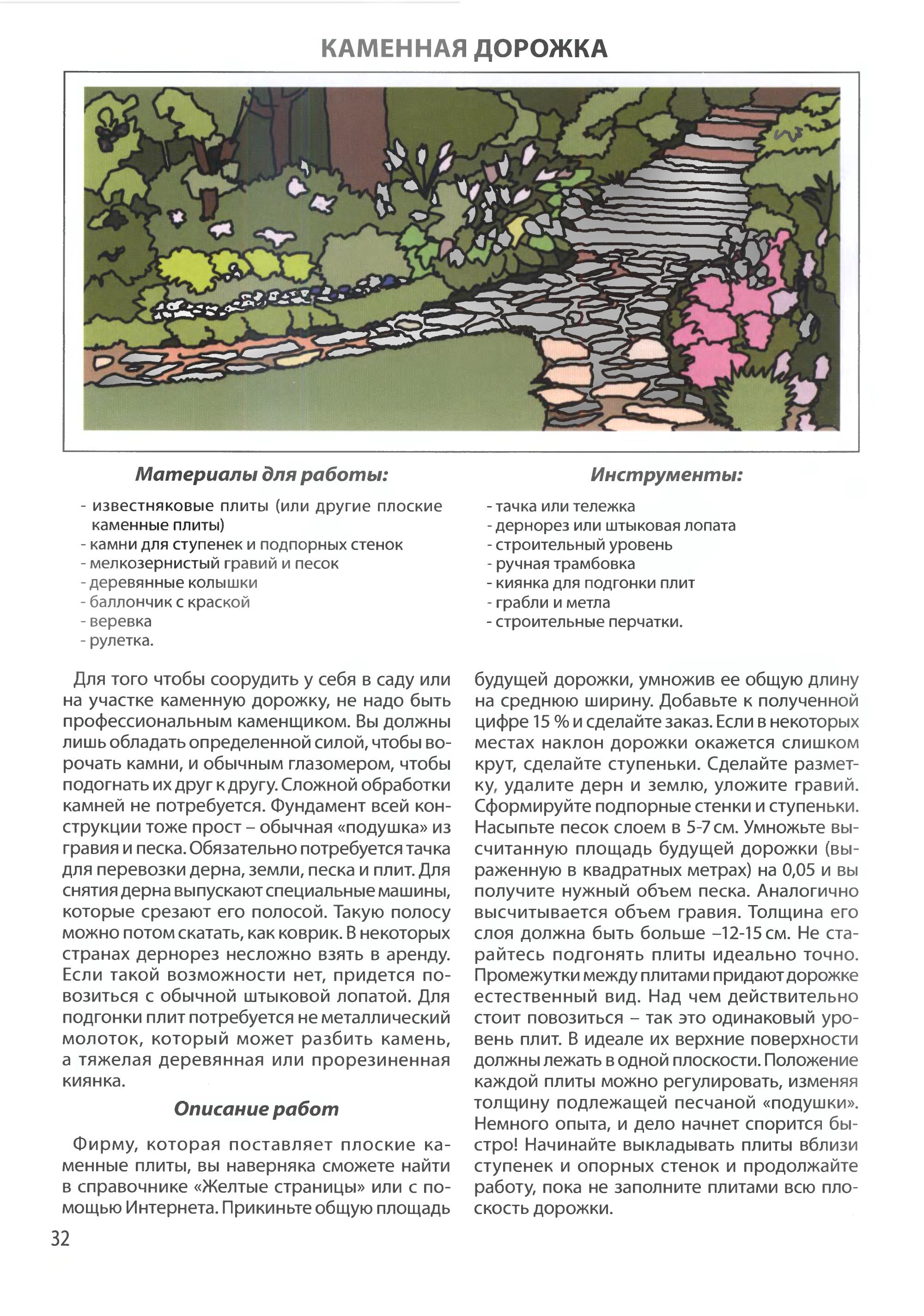 КАМЕННАЯ ДОРОЖКА

Материалы для работы:

- известняковые плиты (или другие плоские каменные плиты)
- камни для ступенек и подпорных стенок
- мелкозернистый гравий и песок
- деревянные колышки
- баллончик с краской
- веревка
- рулетка.

Инструменты:

- тачка или тележка
- дернорез или штыковая лопата
- строительный уровень
- ручная трамбовка
- киянка для подгонки плит
- грабли и метла
- строительные перчатки.

Для того чтобы соорудить у себя в саду или на участке каменную дорожку, не надо быть профессиональным каменщиком. Вы должны лишь обладать определенной силой, чтобы ворочать камни, и обычным глазомером, чтобы подогнать их друг к другу. Сложной обработки камней не потребуется. Фундамент всей конструкции тоже прост – обычная «подушка» из гравия и песка. Обязательно потребуется тачка для перевозки дерна, земли, песка и плит. Для снятия дерна выпускают специальные машины, которые срезают его полосой. Такую полосу можно потом скатать, как коврик. В некоторых странах дернорез несложно взять в аренду. Если такой возможности нет, придется повозиться с обычной штыковой лопатой. Для подгонки плит потребуется не металлический молоток, который может разбить камень, а тяжелая деревянная или прорезиненная киянка.

Описание работ

Фирму, которая поставляет плоские каменные плиты, вы наверняка сможете найти в справочнике «Желтые страницы» или с помощью Интернета. Прикиньте общую площадь будущей дорожки, умножив ее общую длину на среднюю ширину. Добавьте к полученной цифре 15 % и сделайте заказ. Если в некоторых местах наклон дорожки окажется слишком крут, сделайте ступеньки. Сделайте разметку, удалите дерн и землю, уложите гравий. Сформируйте подпорные стенки и ступеньки. Насыпьте песок слоем в 5-7 см. Умножьте высчитанную площадь будущей дорожки (выраженную в квадратных метрах) на 0,05 и вы получите нужный объем песка. Аналогично высчитывается объем гравия. Толщина его слоя должна быть больше –12-15 см. Не старайтесь подгонять плиты идеально точно. Промежутки между плитами придают дорожке естественный вид. Над чем действительно стоит повозиться – так это одинаковый уровень плит. В идеале их верхние поверхности должны лежать в одной плоскости. Положение каждой плиты можно регулировать, изменяя толщину подлежащей песчаной «подушки». Немного опыта, и дело начнет спорится быстро! Начинайте выкладывать плиты вблизи ступенек и опорных стенок и продолжайте работу, пока не заполните плитами всю плоскость дорожки.

32